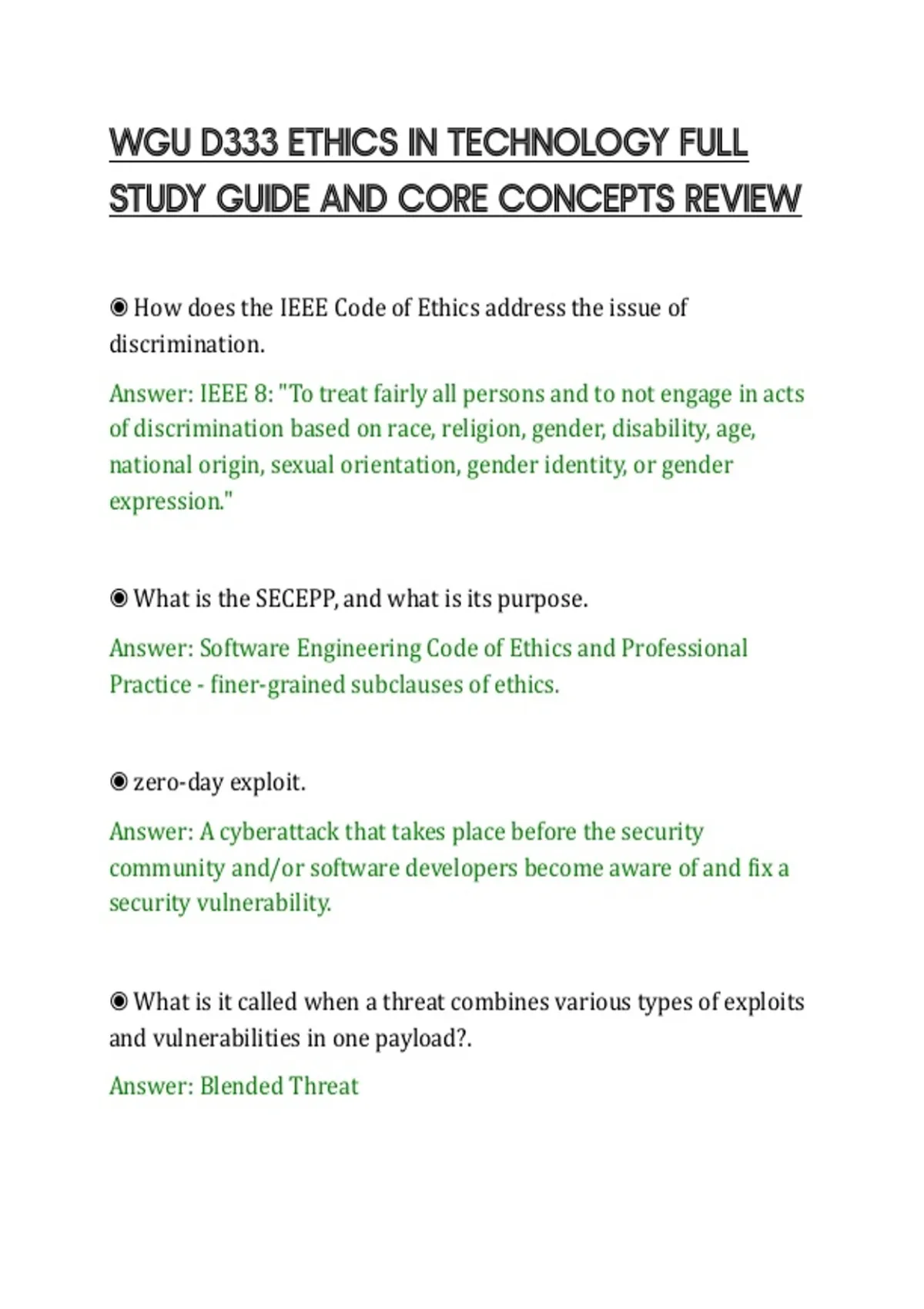 WGU D333 ETHICS IN TECHNOLOGY FULL STUDY GUIDE AND CORE CONCEPTS REVIEW

◉ How does the IEEE Code of Ethics address the issue of discrimination.

Answer: IEEE 8: "To treat fairly all persons and to not engage in acts of discrimination based on race, religion, gender, disability, age, national origin, sexual orientation, gender identity, or gender expression."

◉ What is the SECEPP, and what is its purpose.

Answer: Software Engineering Code of Ethics and Professional Practice - finer-grained subclauses of ethics.

◉ zero-day exploit.

Answer: A cyberattack that takes place before the security community and/or software developers become aware of and fix a security vulnerability.

◉ What is it called when a threat combines various types of exploits and vulnerabilities in one payload?.

Answer: Blended Threat